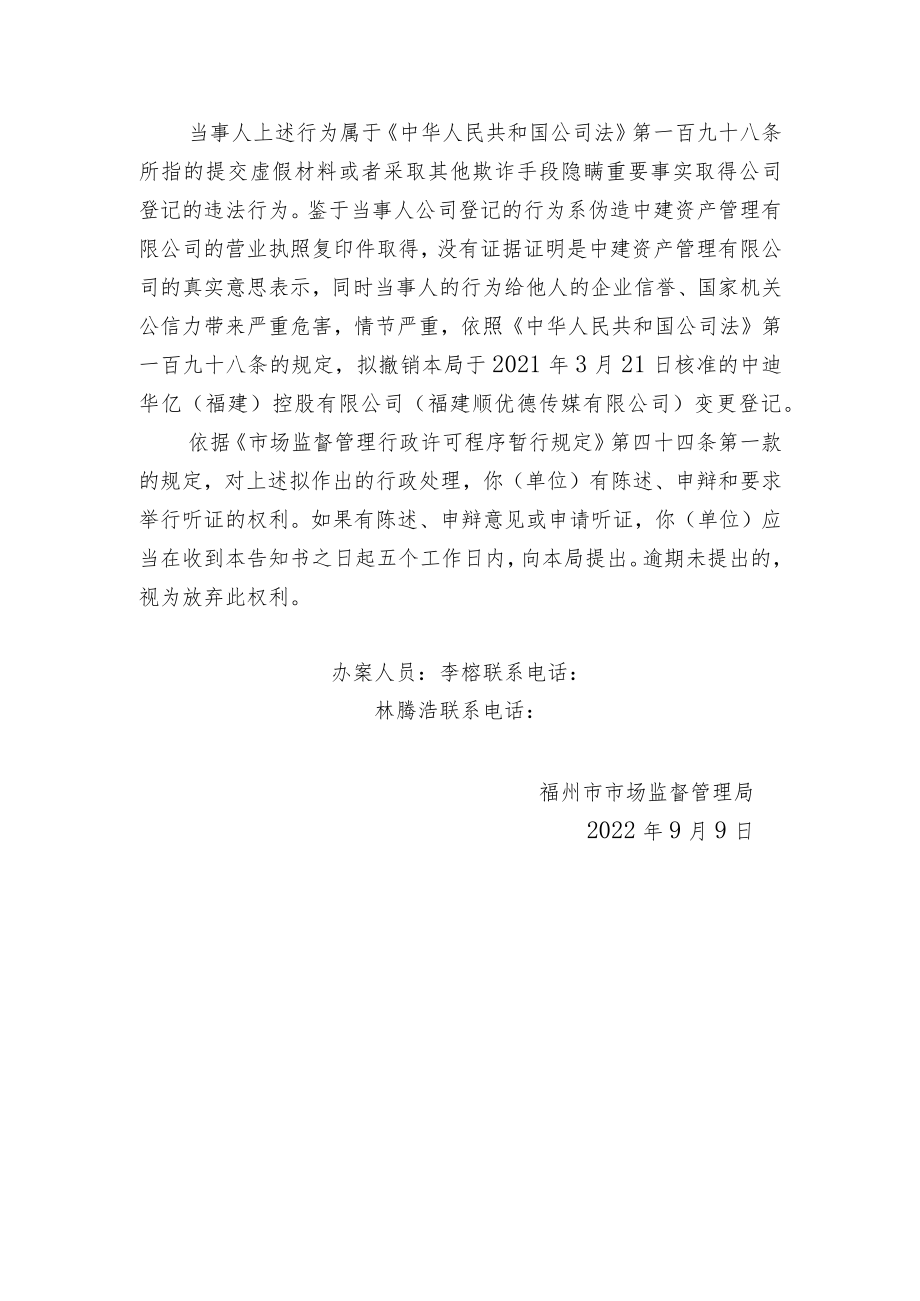 当事人上述行为属于《中华人民共和国公司法》第一百九十八条所指的提交虚假材料或者采取其他欺诈手段隐瞒重要事实取得公司登记的违法行为。鉴于当事人公司登记的行为系伪造中建资产管理有限公司的营业执照复印件取得，没有证据证明是中建资产管理有限公司的真实意思表示，同时当事人的行为给他人的企业信誉、国家机关公信力带来严重危害，情节严重，依照《中华人民共和国公司法》第一百九十八条的规定，拟撤销本局于2021年3月21日核准的中迪华亿（福建）控股有限公司（福建顺优德传媒有限公司）变更登记。

依据《市场监督管理行政许可程序暂行规定》第四十四条第一款的规定，对上述拟作出的行政处理，你（单位）有陈述、申辩和要求举行听证的权利。如果有陈述、申辩意见或申请听证，你（单位）应当在收到本告知书之日起五个工作日内，向本局提出。逾期未提出的，视为放弃此权利。

办案人员：李榕联系电话：
林腾浩联系电话：

福州市市场监督管理局
2022年9月9日